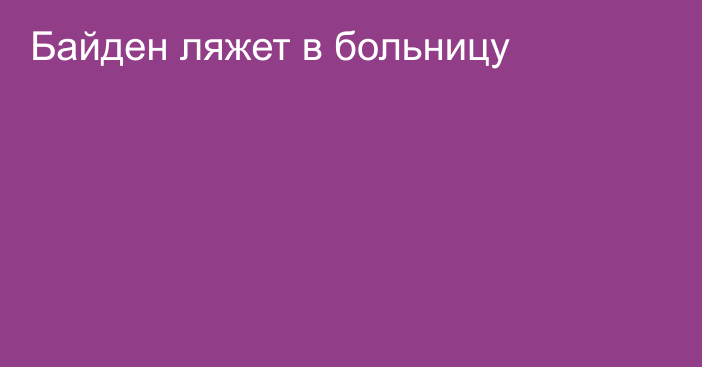 Байден ляжет в больницу